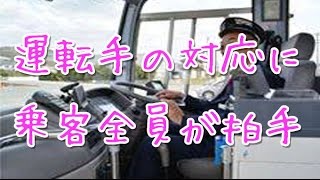 運転手の対応に
乗客全員が拍手